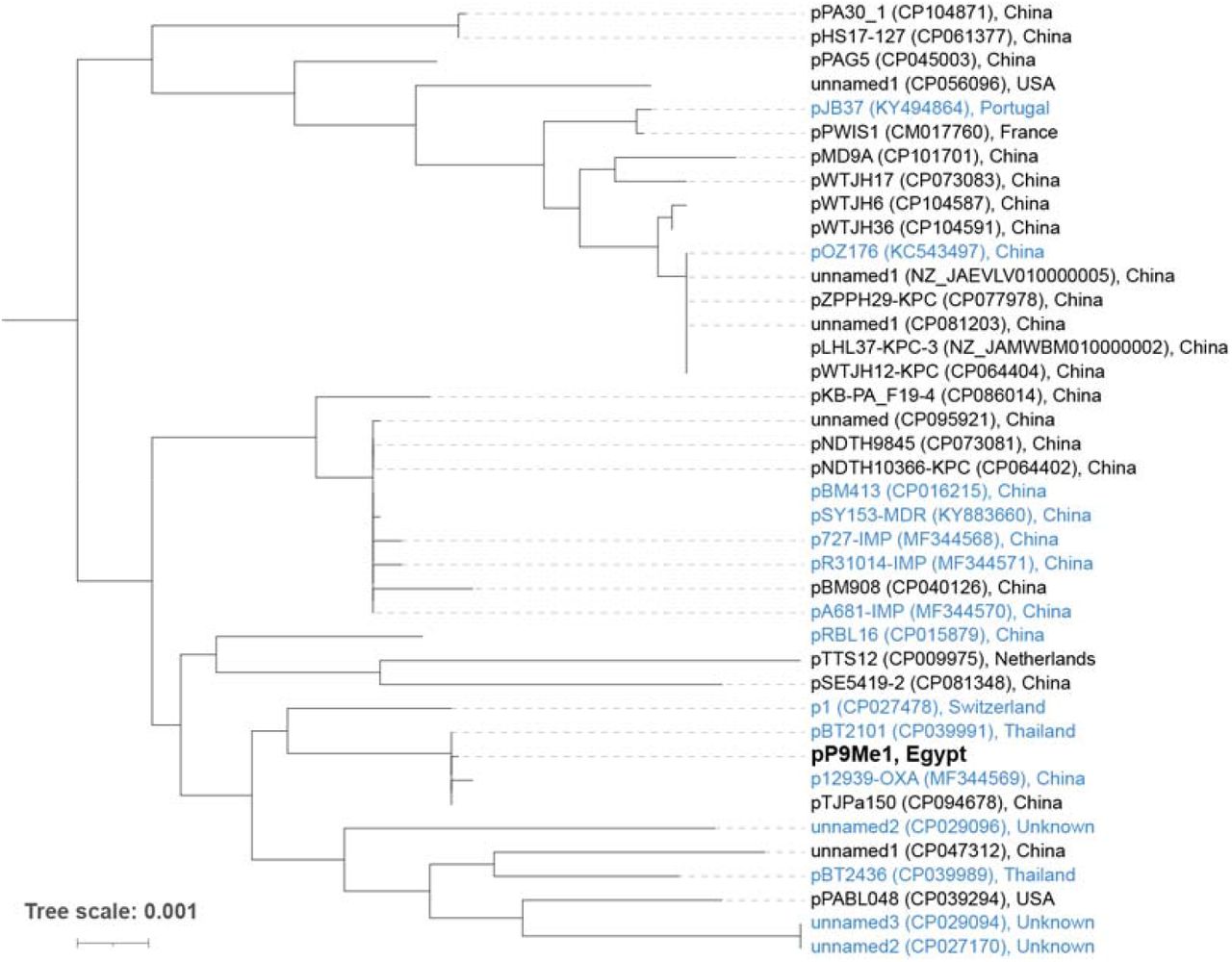 pPA30_1 (CP104871), China
pHS17-127 (CP061377), China
pPAG5 (CP045003), China
unnamed1 (CP056096), USA
pJB37 (KY494864), Portugal
pPWIS1 (CM017760), France
pMD9A (CP101701), China
pWTJH17 (CP073083), China
pWTJH6 (CP104587), China
pWTJH36 (CP104591), China
pOZ176 (KC543497), China
unnamed1 (NZ_JAEVLV010000005), China
pZPPH29-KPC (CP077978), China
unnamed1 (CP081203), China
pLHL37-KPC-3 (NZ_JAMWBM010000002), China
pWTJH12-KPC (CP064404), China
pKB-PA_F19-4 (CP086014), China
unnamed (CP095921), China
pNDTH9845 (CP073081), China
pNDTH10366-KPC (CP064402), China
pBM413 (CP016215), China
pSY153-MDR (KY883660), China
p727-IMP (MF344568), China
pR31014-IMP (MF344571), China
pBM908 (CP040126), China
pA681-IMP (MF344570), China
pRBL16 (CP015879), China
pTTS12 (CP009975), Netherlands
pSE5419-2 (CP081348), China
p1 (CP027478), Switzerland
pBT2101 (CP039991), Thailand
pP9Me1, Egypt
p12939-OXA (MF344569), China
pTJPa150 (CP094678), China
unnamed2 (CP029096), Unknown
unnamed1 (CP047312), China
pBT2436 (CP039989), Thailand
pPABL048 (CP039294), USA
unnamed3 (CP029094), Unknown
unnamed2 (CP027170), Unknown

Tree scale: 0.001